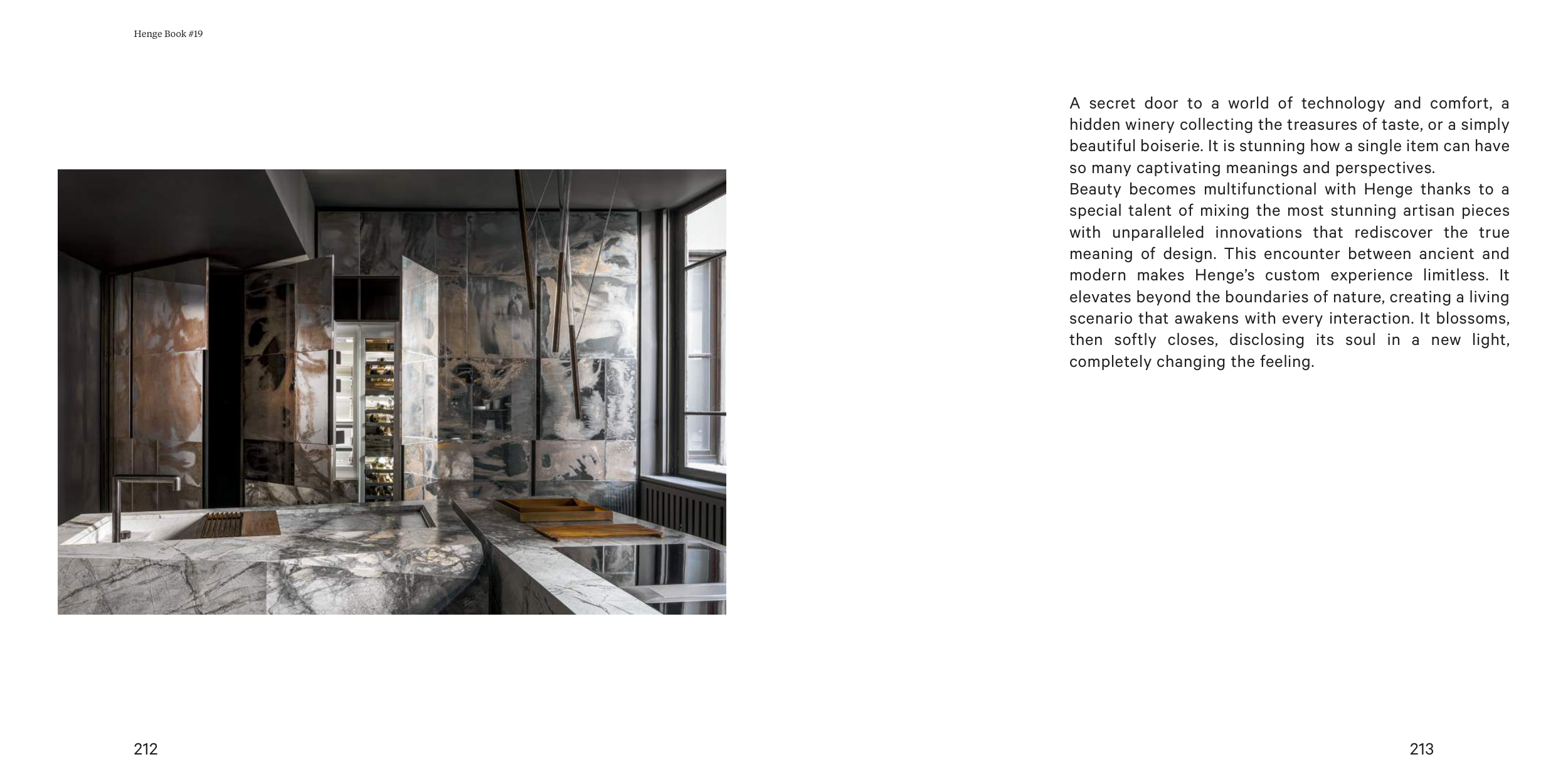 Henge Book #19

A secret door to a world of technology and comfort, a hidden winery collecting the treasures of taste, or a simply beautiful boiserie. It is stunning how a single item can have so many captivating meanings and perspectives.

Beauty becomes multifunctional with Henge thanks to a special talent of mixing the most stunning artisan pieces with unparalleled innovations that rediscover the true meaning of design. This encounter between ancient and modern makes Henge's custom experience limitless. It elevates beyond the boundaries of nature, creating a living scenario that awakens with every interaction. It blossoms, then softly closes, disclosing its soul in a new light, completely changing the feeling.

212

213